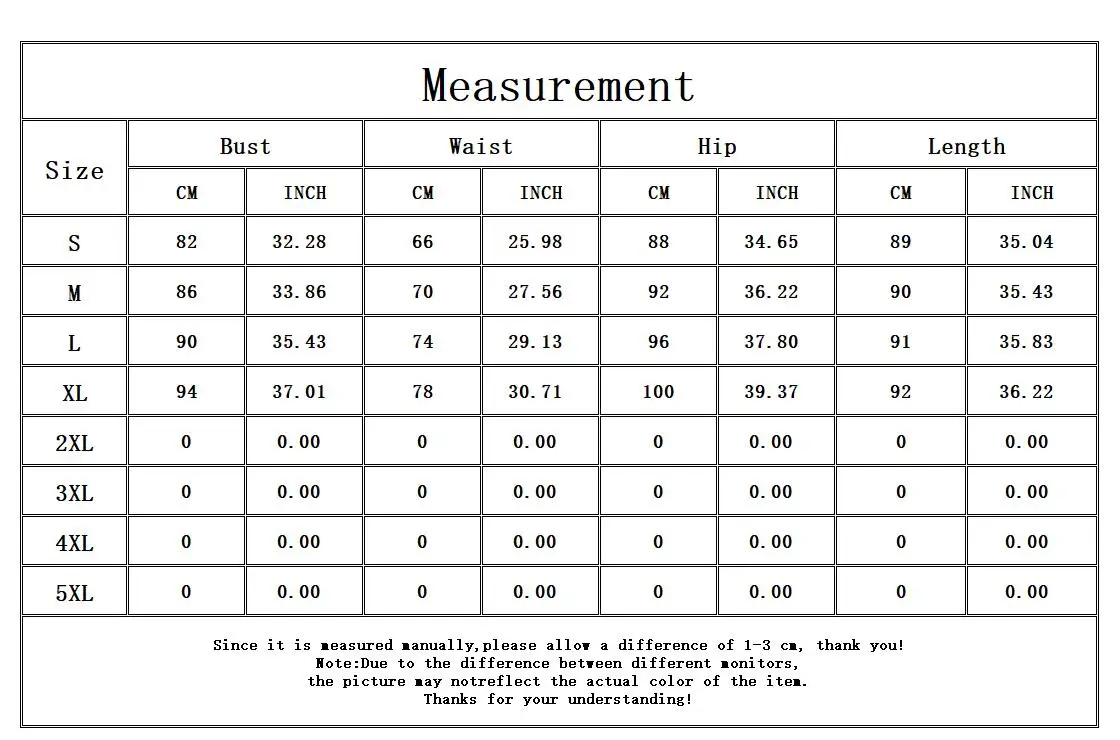 Measurement

| Size | Bust CM | Bust INCH | Waist CM | Waist INCH | Hip CM | Hip INCH | Length CM | Length INCH |
|---|---|---|---|---|---|---|---|---|
| S | 82 | 32.28 | 66 | 25.98 | 88 | 34.65 | 89 | 35.04 |
| M | 86 | 33.86 | 70 | 27.56 | 92 | 36.22 | 90 | 35.43 |
| L | 90 | 35.43 | 74 | 29.13 | 96 | 37.80 | 91 | 35.83 |
| XL | 94 | 37.01 | 78 | 30.71 | 100 | 39.37 | 92 | 36.22 |
| 2XL | 0 | 0.00 | 0 | 0.00 | 0 | 0.00 | 0 | 0.00 |
| 3XL | 0 | 0.00 | 0 | 0.00 | 0 | 0.00 | 0 | 0.00 |
| 4XL | 0 | 0.00 | 0 | 0.00 | 0 | 0.00 | 0 | 0.00 |
| 5XL | 0 | 0.00 | 0 | 0.00 | 0 | 0.00 | 0 | 0.00 |

Since it is measured manually,please allow a difference of 1-3 cm, thank you!
Note:Due to the difference between different monitors,
the picture may notreflect the actual color of the item.
Thanks for your understanding!